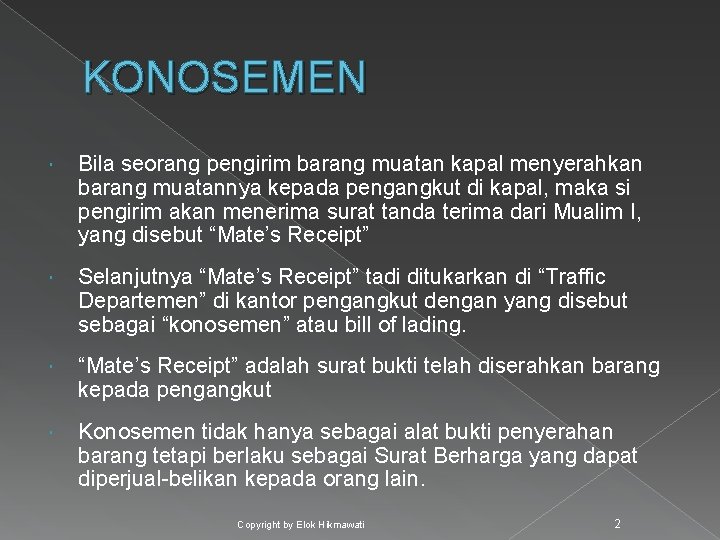 KONOSEMEN

Bila seorang pengirim barang muatan kapal menyerahkan barang muatannya kepada pengangkut di kapal, maka si pengirim akan menerima surat tanda terima dari Mualim I, yang disebut “Mate’s Receipt”

Selanjutnya “Mate’s Receipt” tadi ditukarkan di “Traffic Departemen” di kantor pengangkut dengan yang disebut sebagai “konosemen” atau bill of lading.

“Mate’s Receipt” adalah surat bukti telah diserahkan barang kepada pengangkut

Konosemen tidak hanya sebagai alat bukti penyerahan barang tetapi berlaku sebagai Surat Berharga yang dapat diperjual-belikan kepada orang lain.

Copyright by Elok Hikmawati

2